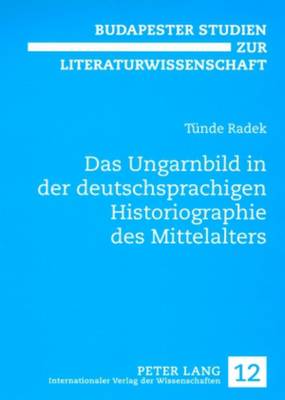 BUDAPESTER STUDIEN
ZUR
LITERATURWISSENSCHAFT

Tünde Radek

Das Ungarnbild in der deutschsprachigen Historiographie des Mittelalters

PETER LANG
Internationaler Verlag der Wissenschaften

12